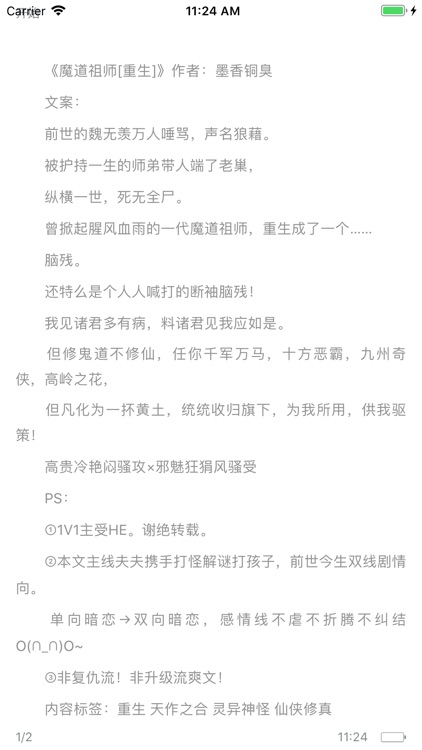 Carrier 11:24 AM

《魔道祖师[重生]》作者：墨香铜臭

文案：

前世的魏无羡万人唾骂，声名狼藉。

被护持一生的师弟带人端了老巢，

纵横一世，死无全尸。

曾掀起腥风血雨的一代魔道祖师，重生成了一个……

脑残。

还特么是个人人喊打的断袖脑残！

我见诸君多有病，料诸君见我应如是。

但修鬼道不修仙，任你千军万马，十方恶霸，九州奇侠，高岭之花，

但凡化为一抔黄土，统统收归旗下，为我所用，供我驱策！

高贵冷艳闷骚攻×邪魅狂狷风骚受

PS：

①1V1主受HE。谢绝转载。

②本文主线夫夫携手打怪解谜打孩子，前世今生双线剧情向。

单向暗恋→双向暗恋，感情线不虐不折腾不纠结O(∩_∩)O~

③非复仇流！非升级流爽文！

内容标签：重生 天作之合 灵异神怪 仙侠修真

1/2 11:24